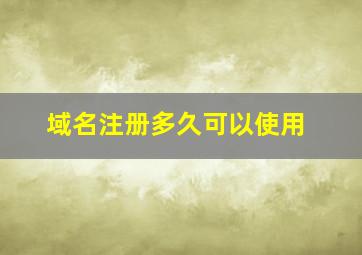 域名注册多久可以使用